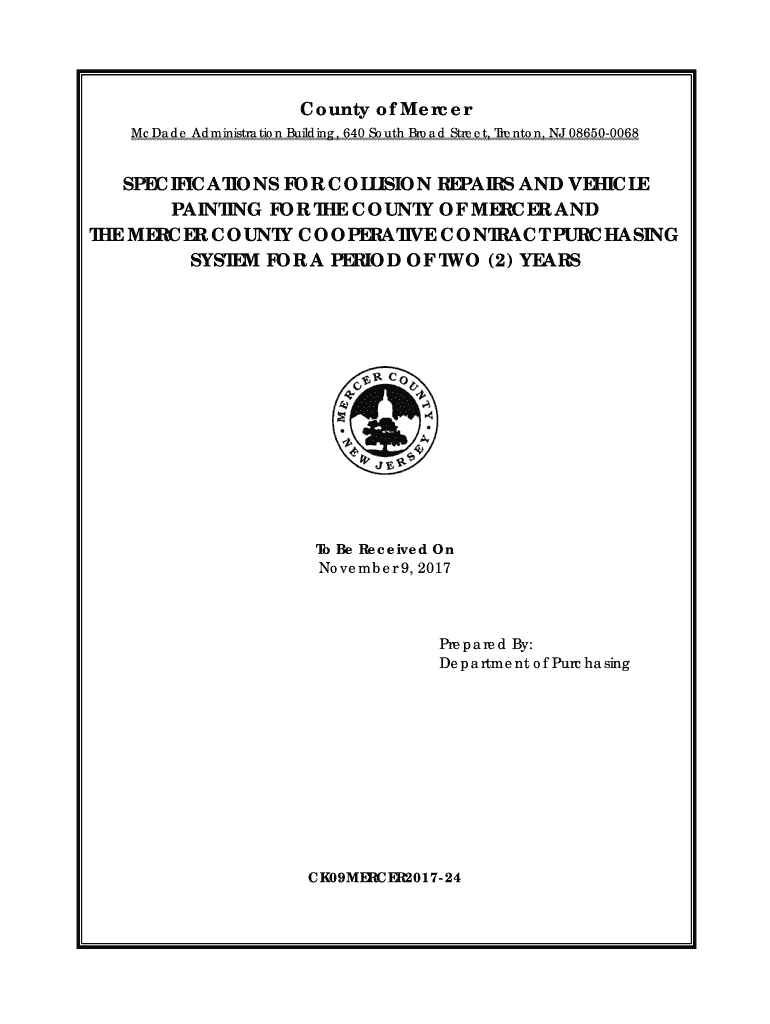 County of Mercer

McDade Administration Building, 640 South Broad Street, Trenton, NJ 08650-0068

SPECIFICATIONS FOR COLLISION REPAIRS AND VEHICLE PAINTING FOR THE COUNTY OF MERCER AND THE MERCER COUNTY COOPERATIVE CONTRACT PURCHASING SYSTEM FOR A PERIOD OF TWO (2) YEARS

MERCER COUNTY NEW JERSEY

To Be Received On
November 9, 2017

Prepared By:
Department of Purchasing

CK09MERCER2017-24